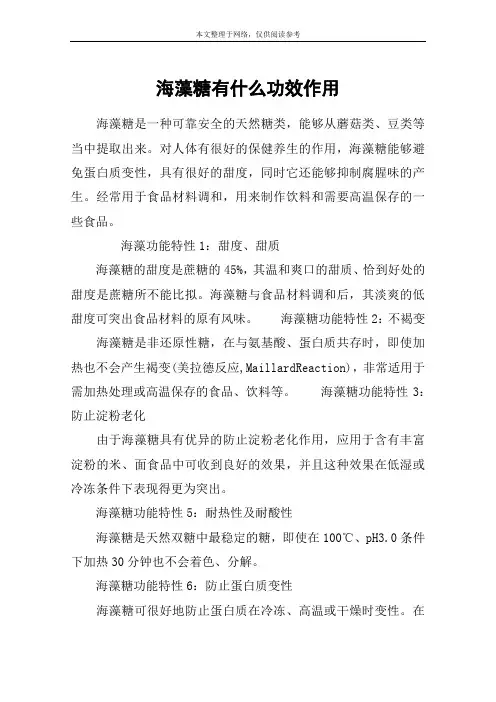 本文整理于网络，仅供阅读参考

海藻糖有什么功效作用

海藻糖是一种可靠安全的天然糖类，能够从蘑菇类、豆类等当中提取出来。对人体有很好的保健养生的作用，海藻糖能够避免蛋白质变性，具有很好的甜度，同时它还能够抑制腐腥味的产生。经常用于食品材料调和，用来制作饮料和需要高温保存的一些食品。

海藻功能特性 1：甜度、甜质

海藻糖的甜度是蔗糖的 45%，其温和爽口的甜质、恰到好处的甜度是蔗糖所不能比拟。海藻糖与食品材料调和后，其淡爽的低甜度可突出食品材料的原有风味。 海藻糖功能特性 2：不褐变

海藻糖是非还原性糖，在与氨基酸、蛋白质共存时，即使加热也不会产生褐变(美拉德反应,MaillardReaction)，非常适用于需加热处理或高温保存的食品、饮料等。 海藻糖功能特性 3：防止淀粉老化

由于海藻糖具有优异的防止淀粉老化作用，应用于含有丰富淀粉的米、面食品中可收到良好的效果，并且这种效果在低湿或冷冻条件下表现得更为突出。

海藻糖功能特性 5：耐热性及耐酸性

海藻糖是天然双糖中最稳定的糖，即使在 100℃、pH3.0 条件下加热 30 分钟也不会着色、分解。

海藻糖功能特性 6：防止蛋白质变性

海藻糖可很好地防止蛋白质在冷冻、高温或干燥时变性。在